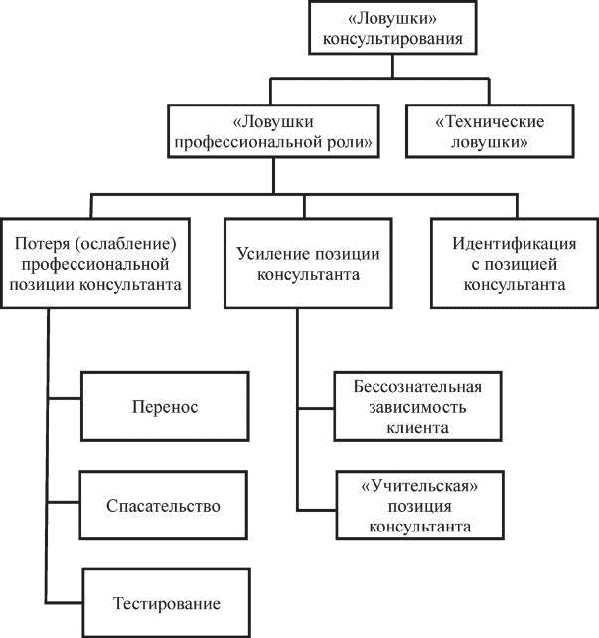 «Ловушки» консультирования

«Ловушки профессиональной роли»

«Технические ловушки»

Потеря (ослабление) профессиональной позиции консультанта

Усиление позиции консультанта

Идентификация с позицией консультанта

Перенос

Спасательство

Тестирование

Бессознательная зависимость клиента

«Учительская» позиция консультанта